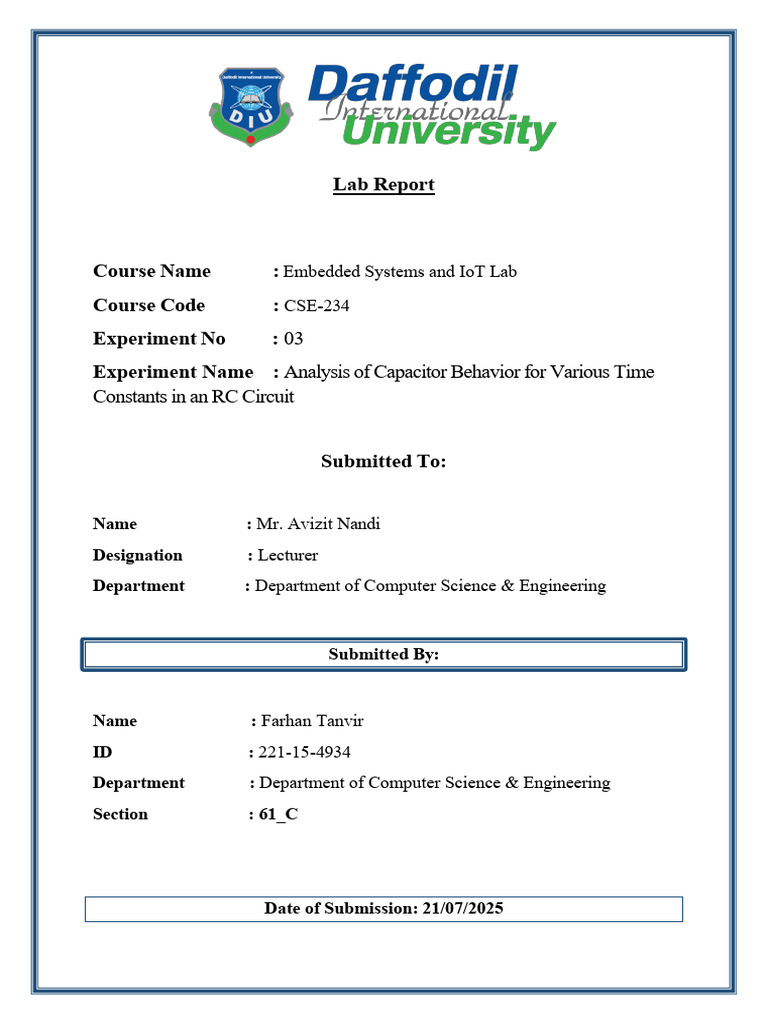 Daffodil International University
DIU

Daffodil International University

Lab Report

Course Name : Embedded Systems and IoT Lab

Course Code : CSE-234

Experiment No : 03

Experiment Name : Analysis of Capacitor Behavior for Various Time Constants in an RC Circuit

Submitted To:

Name : Mr. Avizit Nandi

Designation : Lecturer

Department : Department of Computer Science & Engineering

Submitted By:

Name : Farhan Tanvir

ID : 221-15-4934

Department : Department of Computer Science & Engineering

Section : 61_C

Date of Submission: 21/07/2025